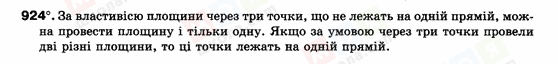 924°. За властивісю площини через три точки, що не лежать на одній прямій, можна провести площину і тільки одну. Якщо за умовою через три точки провели дві різні площини, то ці точки лежать на одній прямій.